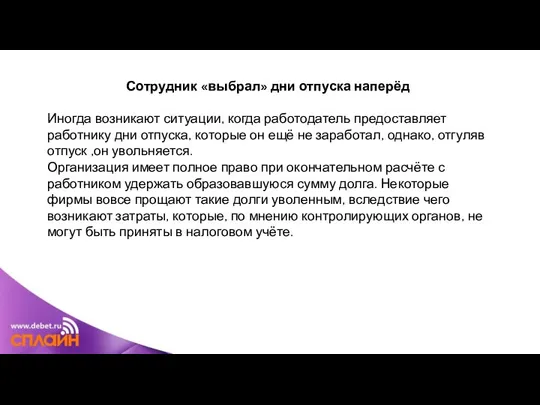 Сотрудник «выбрал» дни отпуска наперёд

Иногда возникают ситуации, когда работодатель предоставляет работнику дни отпуска, которые он ещё не заработал, однако, отгуляв отпуск ,он увольняется.
Организация имеет полное право при окончательном расчёте с работником удержать образовавшуюся сумму долга. Некоторые фирмы вовсе прощают такие долги уволенным, вследствие чего возникают затраты, которые, по мнению контролирующих органов, не могут быть приняты в налоговом учёте.

www.debet.ru
СПЛАЙН